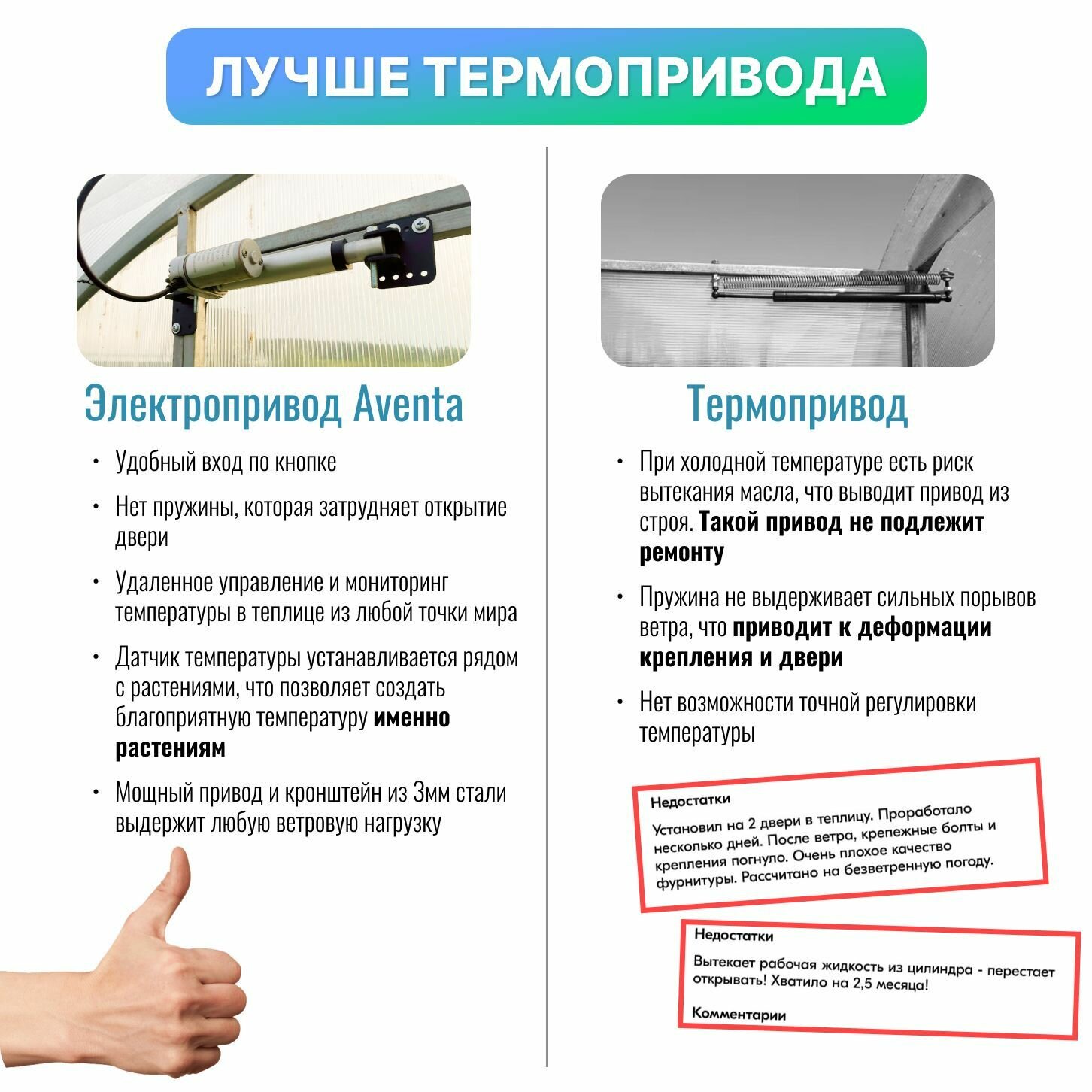 ЛУЧШЕ ТЕРМОПРИВОДА

Электропривод Aventa

• Удобный вход по кнопке

• Нет пружины, которая затрудняет открытие двери

• Удаленное управление и мониторинг температуры в теплице из любой точки мира

• Датчик температуры устанавливается рядом с растениями, что позволяет создать благоприятную температуру именно растениям

• Мощный привод и кронштейн из 3мм стали выдержит любую ветровую нагрузку

Термопривод

• При холодной температуре есть риск вытекания масла, что выводит привод из строя. Такой привод не подлежит ремонту

• Пружина не выдерживает сильных порывов ветра, что приводит к деформации крепления и двери

• Нет возможности точной регулировки температуры

Недостатки

Установил на 2 двери в теплицу. Проработало несколько дней. После ветра, крепежные болты и крепления погнуло. Очень плохое качество фурнитуры. Рассчитано на безветренную погоду.

Недостатки

Вытекает рабочая жидкость из цилиндра - перестает открывать! Хватило на 2,5 месяца!

Комментарии